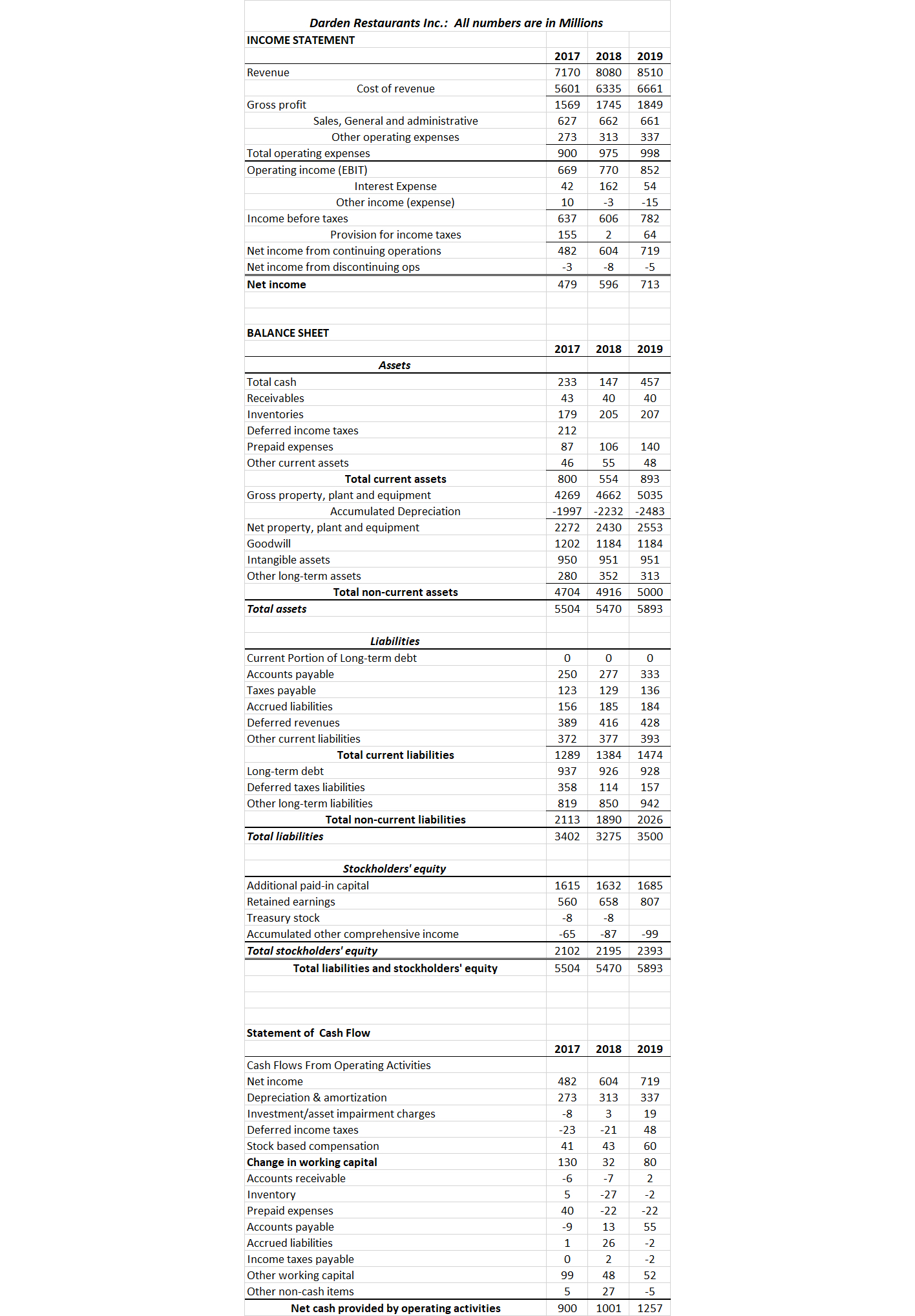 Darden Restaurants Inc.: All numbers are in Millions

INCOME STATEMENT

| | 2017 | 2018 | 2019 |
|---|---|---|---|
| Revenue | 7170 | 8080 | 8510 |
| Cost of revenue | 5601 | 6335 | 6661 |
| Gross profit | 1569 | 1745 | 1849 |
| Sales, General and administrative | 627 | 662 | 661 |
| Other operating expenses | 273 | 313 | 337 |
| Total operating expenses | 900 | 975 | 998 |
| Operating income (EBIT) | 669 | 770 | 852 |
| Interest Expense | 42 | 162 | 54 |
| Other income (expense) | 10 | -3 | -15 |
| Income before taxes | 637 | 606 | 782 |
| Provision for income taxes | 155 | 2 | 64 |
| Net income from continuing operations | 482 | 604 | 719 |
| Net income from discontinuing ops | -3 | -8 | -5 |
| Net income | 479 | 596 | 713 |

BALANCE SHEET

| | 2017 | 2018 | 2019 |
|---|---|---|---|
| Assets | | | |
| Total cash | 233 | 147 | 457 |
| Receivables | 43 | 40 | 40 |
| Inventories | 179 | 205 | 207 |
| Deferred income taxes | 212 | | |
| Prepaid expenses | 87 | 106 | 140 |
| Other current assets | 46 | 55 | 48 |
| Total current assets | 800 | 554 | 893 |
| Gross property, plant and equipment | 4269 | 4662 | 5035 |
| Accumulated Depreciation | -1997 | -2232 | -2483 |
| Net property, plant and equipment | 2272 | 2430 | 2553 |
| Goodwill | 1202 | 1184 | 1184 |
| Intangible assets | 950 | 951 | 951 |
| Other long-term assets | 280 | 352 | 313 |
| Total non-current assets | 4704 | 4916 | 5000 |
| Total assets | 5504 | 5470 | 5893 |
| Liabilities | | | |
| Current Portion of Long-term debt | 0 | 0 | 0 |
| Accounts payable | 250 | 277 | 333 |
| Taxes payable | 123 | 129 | 136 |
| Accrued liabilities | 156 | 185 | 184 |
| Deferred revenues | 389 | 416 | 428 |
| Other current liabilities | 372 | 377 | 393 |
| Total current liabilities | 1289 | 1384 | 1474 |
| Long-term debt | 937 | 926 | 928 |
| Deferred taxes liabilities | 358 | 114 | 157 |
| Other long-term liabilities | 819 | 850 | 942 |
| Total non-current liabilities | 2113 | 1890 | 2026 |
| Total liabilities | 3402 | 3275 | 3500 |
| Stockholders' equity | | | |
| Additional paid-in capital | 1615 | 1632 | 1685 |
| Retained earnings | 560 | 658 | 807 |
| Treasury stock | -8 | -8 | |
| Accumulated other comprehensive income | -65 | -87 | -99 |
| Total stockholders' equity | 2102 | 2195 | 2393 |
| Total liabilities and stockholders' equity | 5504 | 5470 | 5893 |

Statement of Cash Flow

| | 2017 | 2018 | 2019 |
|---|---|---|---|
| Cash Flows From Operating Activities | | | |
| Net income | 482 | 604 | 719 |
| Depreciation & amortization | 273 | 313 | 337 |
| Investment/asset impairment charges | -8 | 3 | 19 |
| Deferred income taxes | -23 | -21 | 48 |
| Stock based compensation | 41 | 43 | 60 |
| Change in working capital | 130 | 32 | 80 |
| Accounts receivable | -6 | -7 | 2 |
| Inventory | 5 | -27 | -2 |
| Prepaid expenses | 40 | -22 | -22 |
| Accounts payable | -9 | 13 | 55 |
| Accrued liabilities | 1 | 26 | -2 |
| Income taxes payable | 0 | 2 | -2 |
| Other working capital | 99 | 48 | 52 |
| Other non-cash items | 5 | 27 | -5 |
| Net cash provided by operating activities | 900 | 1001 | 1257 |